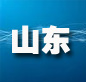 山东